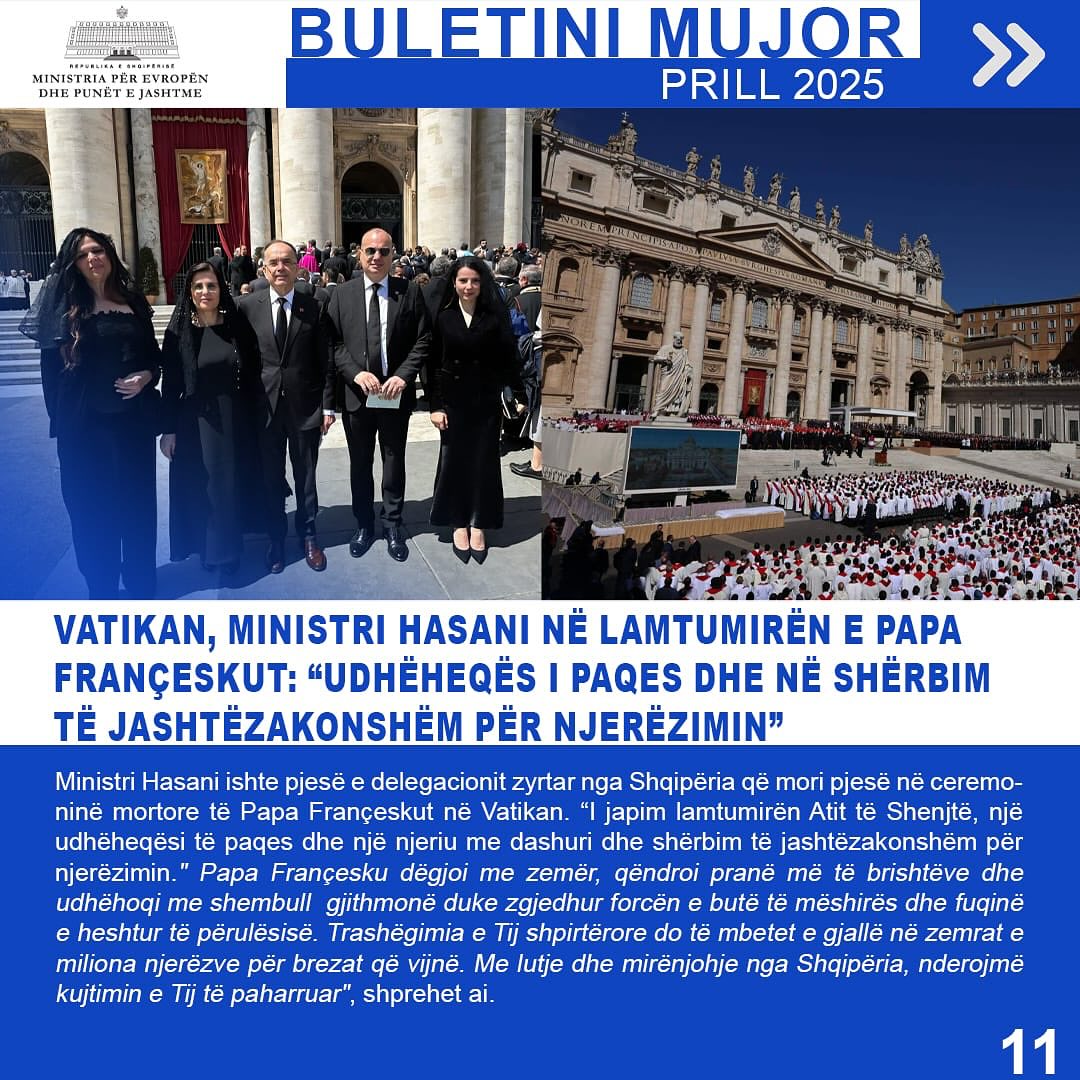 REPUBLIKA E SHQIPËRISË
MINISTRIA PËR EVROPËN DHE PUNËT E JASHTME

BULETINI MUJOR
PRILL 2025

VATIKAN, MINISTRI HASANI NË LAMTUMIRËN E PAPA FRANÇESKUT: “UDHËHEQËS I PAQES DHE NË SHËRBIM TË JASHTËZAKONSHËM PËR NJERËZIMIN”

Ministri Hasani ishte pjesë e delegacionit zyrtar nga Shqipëria që mori pjesë në ceremoninë mortore të Papa Françeskut në Vatikan. “I japim lamtumirën Atit të Shenjtë, një udhëheqësi të paqes dhe një njeriu me dashuri dhe shërbim të jashtëzakonshëm për njerëzimin." Papa Françesku dëgjoi me zemër, qëndroi pranë më të brishtëve dhe udhëhoqi me shembull gjithmonë duke zgjedhur forcën e butë të mëshirës dhe fuqinë e heshtur të përulësisë. Trashëgimia e Tij shpirtërore do të mbetet e gjallë në zemrat e miliona njerëzve për brezat që vijnë. Me lutje dhe mirënjohje nga Shqipëria, nderojmë kujtimin e Tij të paharruar", shprehet ai.

11